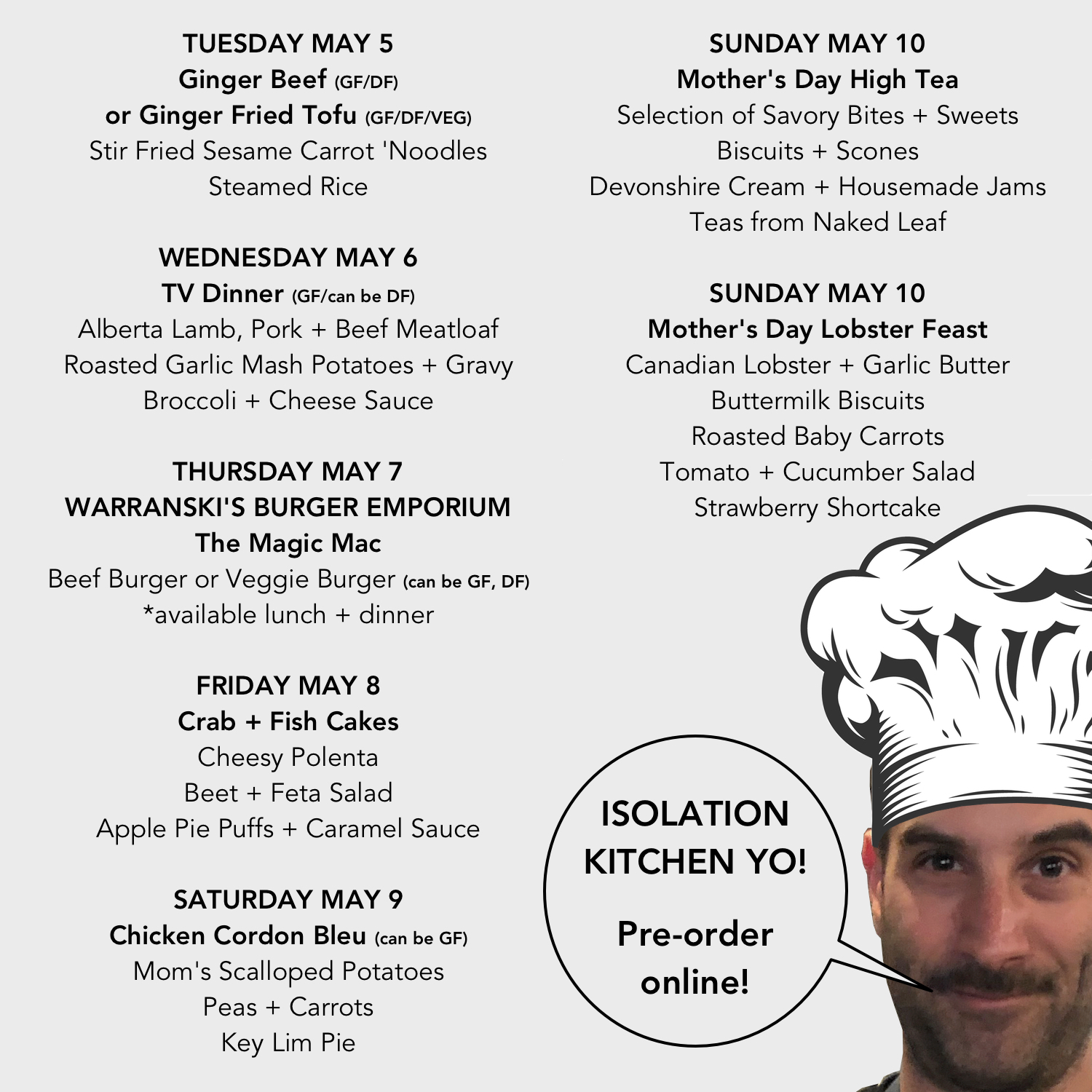 TUESDAY MAY 5
Ginger Beef (GF/DF)
or Ginger Fried Tofu (GF/DF/VEG)
Stir Fried Sesame Carrot 'Noodles
Steamed Rice

WEDNESDAY MAY 6
TV Dinner (GF/can be DF)
Alberta Lamb, Pork + Beef Meatloaf
Roasted Garlic Mash Potatoes + Gravy
Broccoli + Cheese Sauce

THURSDAY MAY 7
WARRANSKI'S BURGER EMPORIUM
The Magic Mac
Beef Burger or Veggie Burger (can be GF, DF)
*available lunch + dinner

FRIDAY MAY 8
Crab + Fish Cakes
Cheesy Polenta
Beet + Feta Salad
Apple Pie Puffs + Caramel Sauce

SATURDAY MAY 9
Chicken Cordon Bleu (can be GF)
Mom's Scalloped Potatoes
Peas + Carrots
Key Lim Pie

SUNDAY MAY 10
Mother's Day High Tea
Selection of Savory Bites + Sweets
Biscuits + Scones
Devonshire Cream + Housemade Jams
Teas from Naked Leaf

SUNDAY MAY 10
Mother's Day Lobster Feast
Canadian Lobster + Garlic Butter
Buttermilk Biscuits
Roasted Baby Carrots
Tomato + Cucumber Salad
Strawberry Shortcake

ISOLATION KITCHEN YO!

Pre-order online!